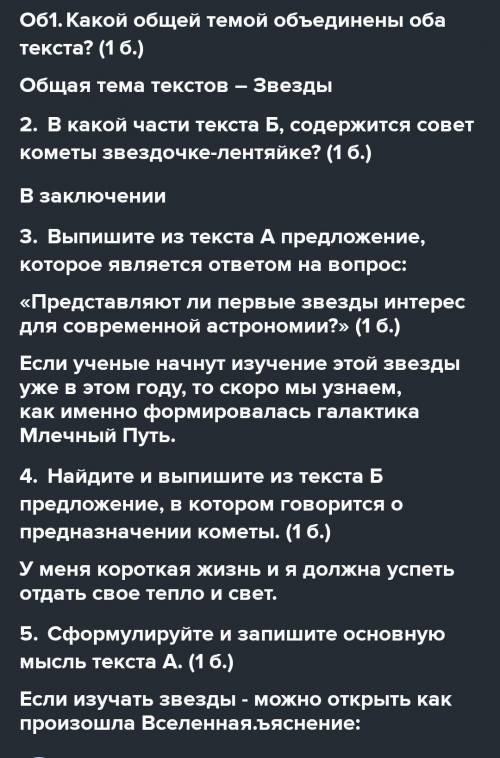 Об1. Какой общей темой объединены оба текста? (1 б.)

Общая тема текстов – Звезды

2. В какой части текста Б, содержится совет кометы звездочке-лентяйке? (1 б.)

В заключении

3. Выпишите из текста А предложение, которое является ответом на вопрос:

«Представляют ли первые звезды интерес для современной астрономии?» (1 б.)

Если ученые начнут изучение этой звезды уже в этом году, то скоро мы узнаем, как именно формировалась галактика Млечный Путь.

4. Найдите и выпишите из текста Б предложение, в котором говорится о предназначении кометы. (1 б.)

У меня короткая жизнь и я должна успеть отдать свое тепло и свет.

5. Сформулируйте и запишите основную мысль текста А. (1 б.)

Если изучать звезды - можно открыть как произошла Вселенная.ъяснение: